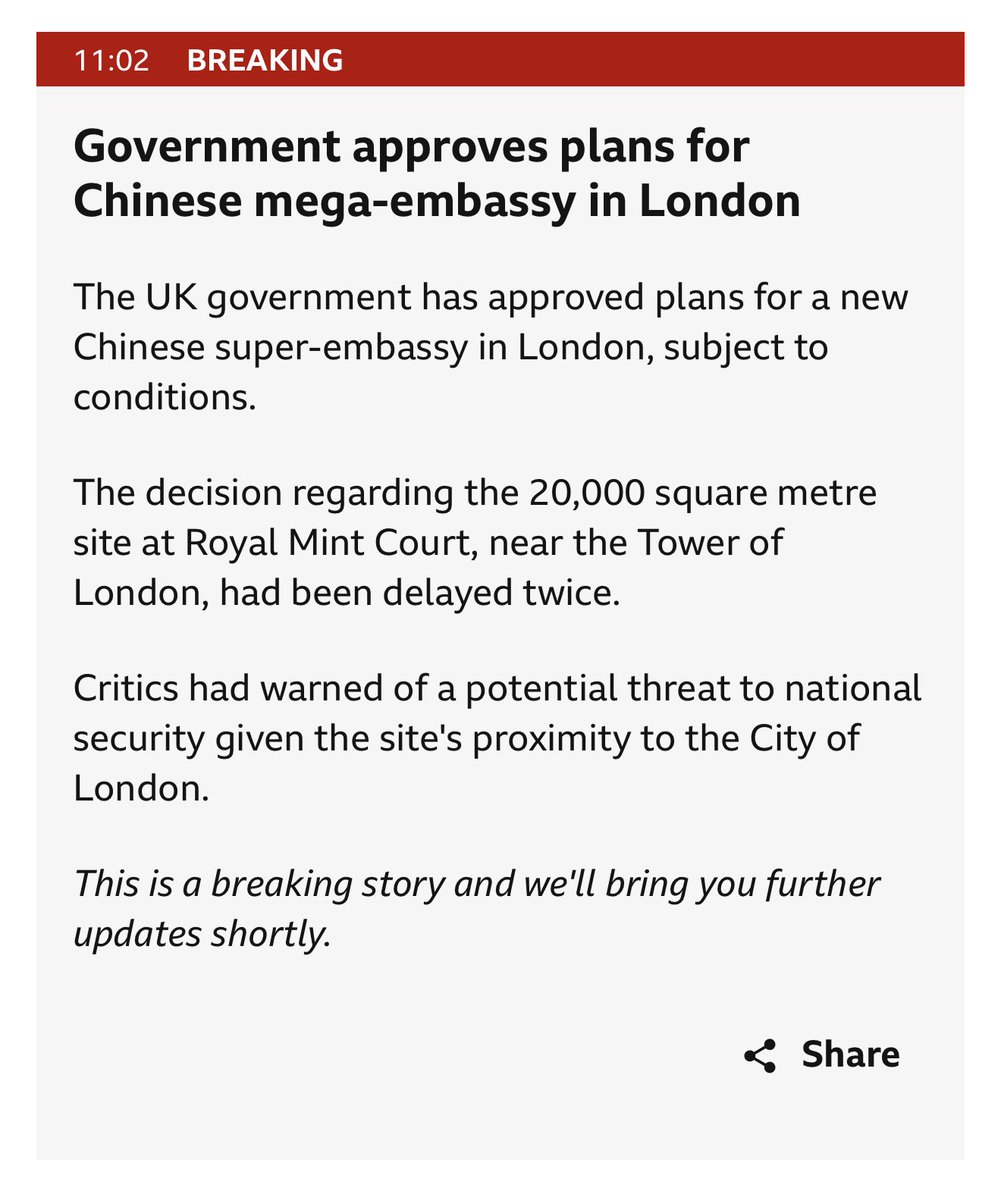 11:02 BREAKING

Government approves plans for Chinese mega-embassy in London

The UK government has approved plans for a new Chinese super-embassy in London, subject to conditions.

The decision regarding the 20,000 square metre site at Royal Mint Court, near the Tower of London, had been delayed twice.

Critics had warned of a potential threat to national security given the site's proximity to the City of London.

This is a breaking story and we'll bring you further updates shortly.

Share